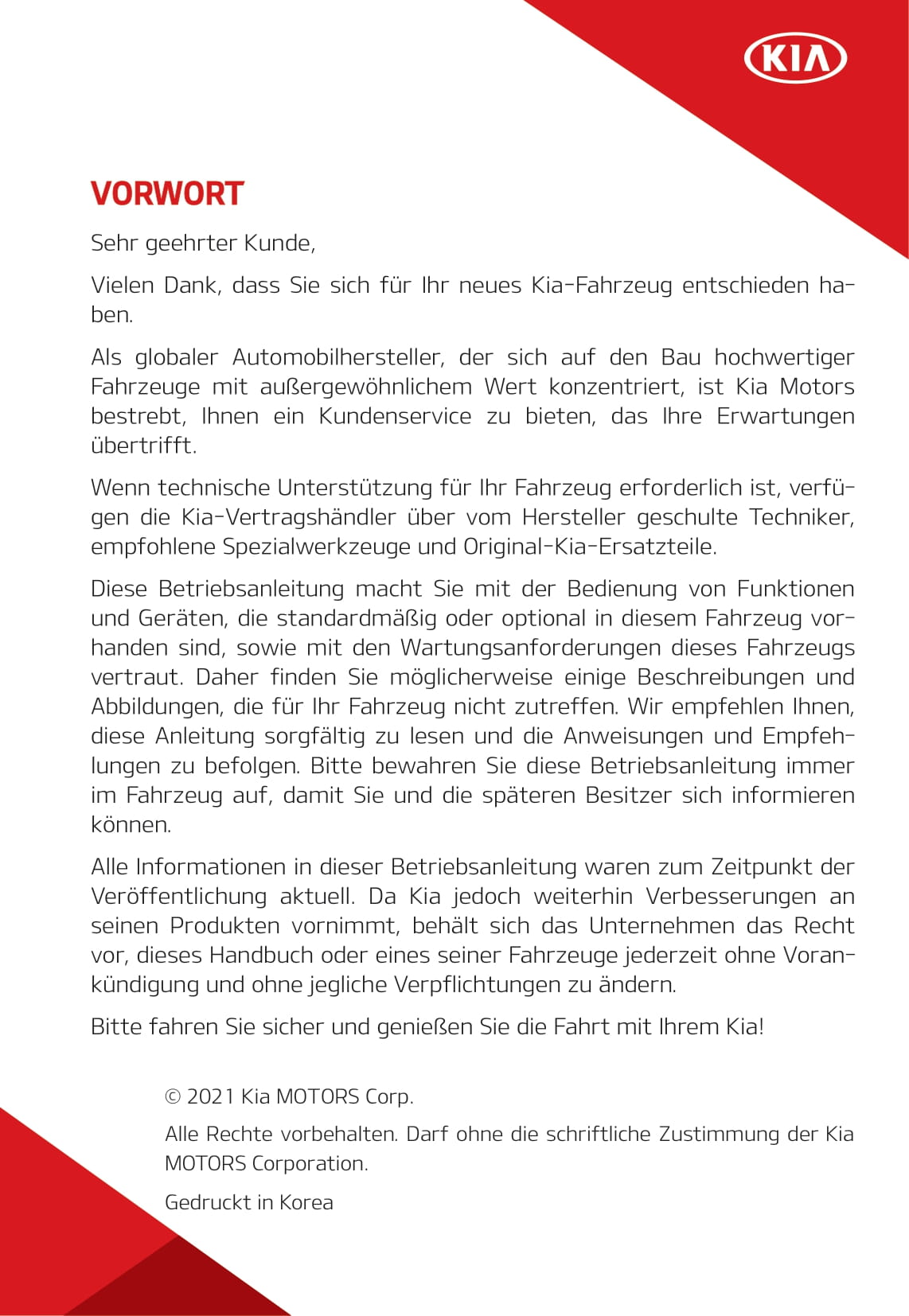 KIA

VORWORT

Sehr geehrter Kunde,

Vielen Dank, dass Sie sich für Ihr neues Kia-Fahrzeug entschieden haben.

Als globaler Automobilhersteller, der sich auf den Bau hochwertiger Fahrzeuge mit außergewöhnlichem Wert konzentriert, ist Kia Motors bestrebt, Ihnen ein Kundenservice zu bieten, das Ihre Erwartungen übertrifft.

Wenn technische Unterstützung für Ihr Fahrzeug erforderlich ist, verfügen die Kia-Vertragshändler über vom Hersteller geschulte Techniker, empfohlene Spezialwerkzeuge und Original-Kia-Ersatzteile.

Diese Betriebsanleitung macht Sie mit der Bedienung von Funktionen und Geräten, die standardmäßig oder optional in diesem Fahrzeug vorhanden sind, sowie mit den Wartungsanforderungen dieses Fahrzeugs vertraut. Daher finden Sie möglicherweise einige Beschreibungen und Abbildungen, die für Ihr Fahrzeug nicht zutreffen. Wir empfehlen Ihnen, diese Anleitung sorgfältig zu lesen und die Anweisungen und Empfehlungen zu befolgen. Bitte bewahren Sie diese Betriebsanleitung immer im Fahrzeug auf, damit Sie und die späteren Besitzer sich informieren können.

Alle Informationen in dieser Betriebsanleitung waren zum Zeitpunkt der Veröffentlichung aktuell. Da Kia jedoch weiterhin Verbesserungen an seinen Produkten vornimmt, behält sich das Unternehmen das Recht vor, dieses Handbuch oder eines seiner Fahrzeuge jederzeit ohne Vorankündigung und ohne jegliche Verpflichtungen zu ändern.

Bitte fahren Sie sicher und genießen Sie die Fahrt mit Ihrem Kia!

© 2021 Kia MOTORS Corp.

Alle Rechte vorbehalten. Darf ohne die schriftliche Zustimmung der Kia MOTORS Corporation.

Gedruckt in Korea